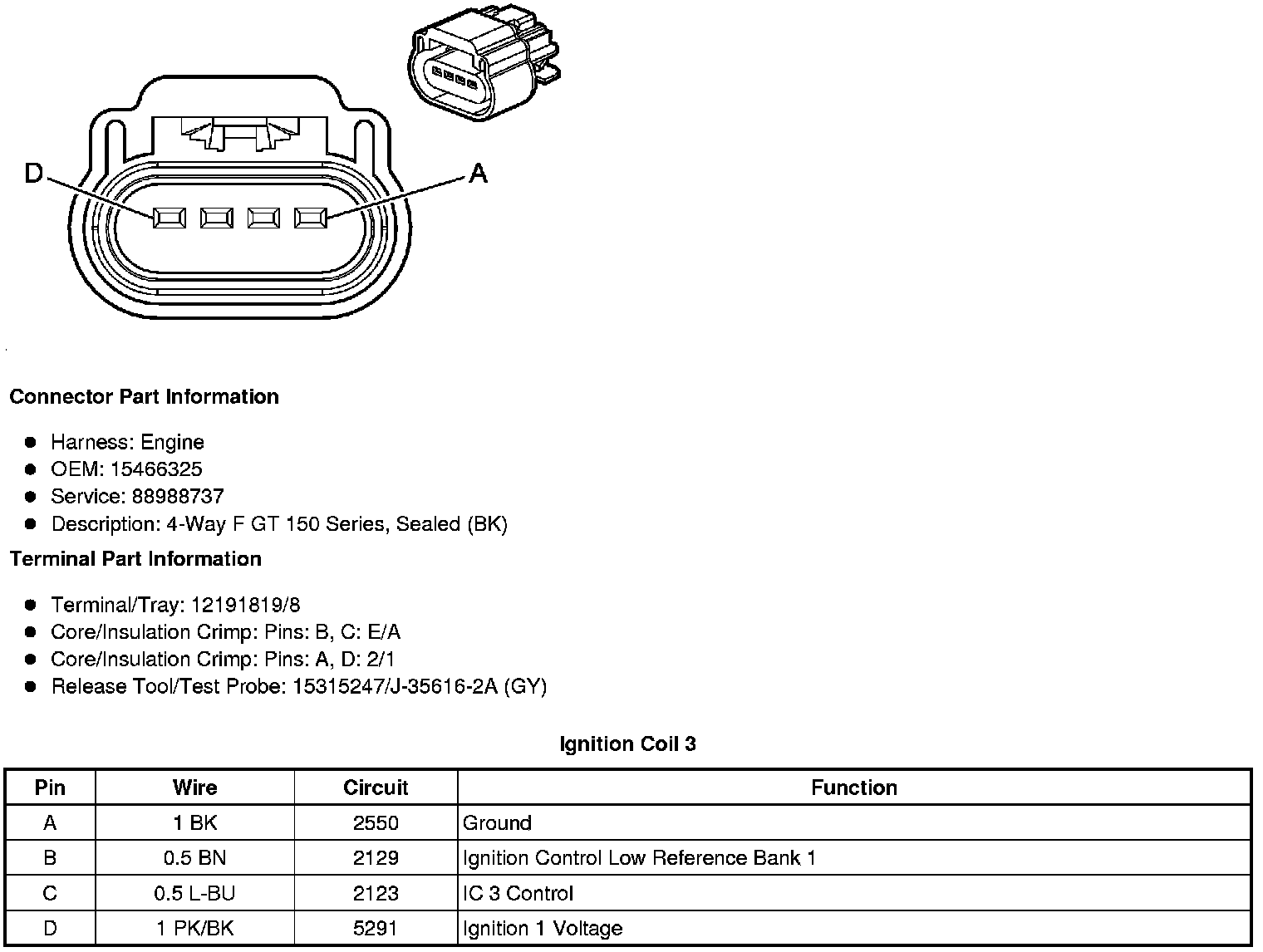 D

A

Connector Part Information

- Harness: Engine
- OEM: 15466325
- Service: 88988737
- Description: 4-Way F GT 150 Series, Sealed (BK)

Terminal Part Information

- Terminal/Tray: 12191819/8
- Core/Insulation Crimp: Pins: B, C: E/A
- Core/Insulation Crimp: Pins: A, D: 2/1
- Release Tool/Test Probe: 15315247/J-35616-2A (GY)

Ignition Coil 3

| Pin | Wire | Circuit | Function |
|---|---|---|---|
| A | 1 BK | 2550 | Ground |
| B | 0.5 BN | 2129 | Ignition Control Low Reference Bank 1 |
| C | 0.5 L-BU | 2123 | IC 3 Control |
| D | 1 PK/BK | 5291 | Ignition 1 Voltage |